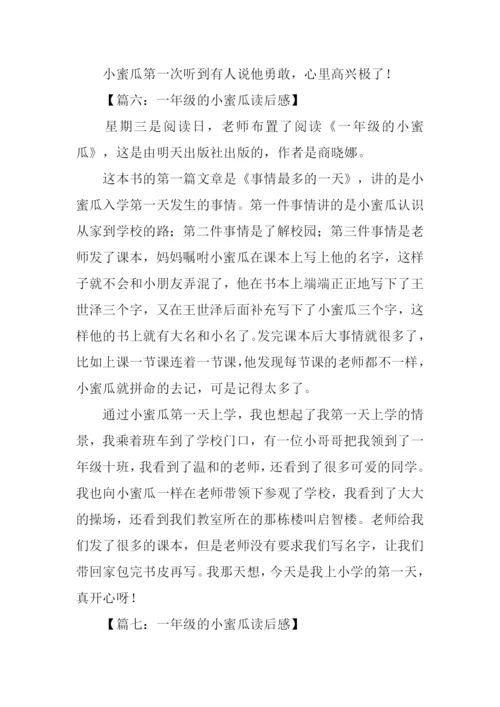 小蜜瓜第一次听到有人说他勇敢，心里高兴极了！

【篇六：一年级的小蜜瓜读后感】

星期三是阅读日，老师布置了阅读《一年级的小蜜瓜》，这是由明天出版社出版的，作者是商晓娜。

这本书的第一篇文章是《事情最多的一天》，讲的是小蜜瓜入学第一天发生的事情。第一件事情讲的是小蜜瓜认识从家到学校的路；第二件事情是了解校园；第三件事情是老师发了课本，妈妈嘱咐小蜜瓜在课本上写上他的名字，这样子就不会和小朋友弄混了，他在书本上端端正正地写下了王世泽三个字，又在王世泽后面补充写下了小蜜瓜三个字，这样他的书上就有大名和小名了。发完课本后大事情就很多了，比如上课一节课连着一节课，他发现每节课的老师都不一样，小蜜瓜就拼命的去记，可是记得太多了。

通过小蜜瓜第一天上学，我也想起了我第一天上学的情景，我乘着班车到了学校门口，有一位小哥哥把我领到了一年级十班，我看到了温和的老师，还看到了很多可爱的同学。我也向小蜜瓜一样在老师带领下参观了学校，我看到了大大的操场，还看到我们教室所在的那栋楼叫启智楼。老师给我们发了很多的课本，但是老师没有要求我们写名字，让我们带回家包完书皮再写。我那天想，今天是我上小学的第一天，真开心呀！

【篇七：一年级的小蜜瓜读后感】